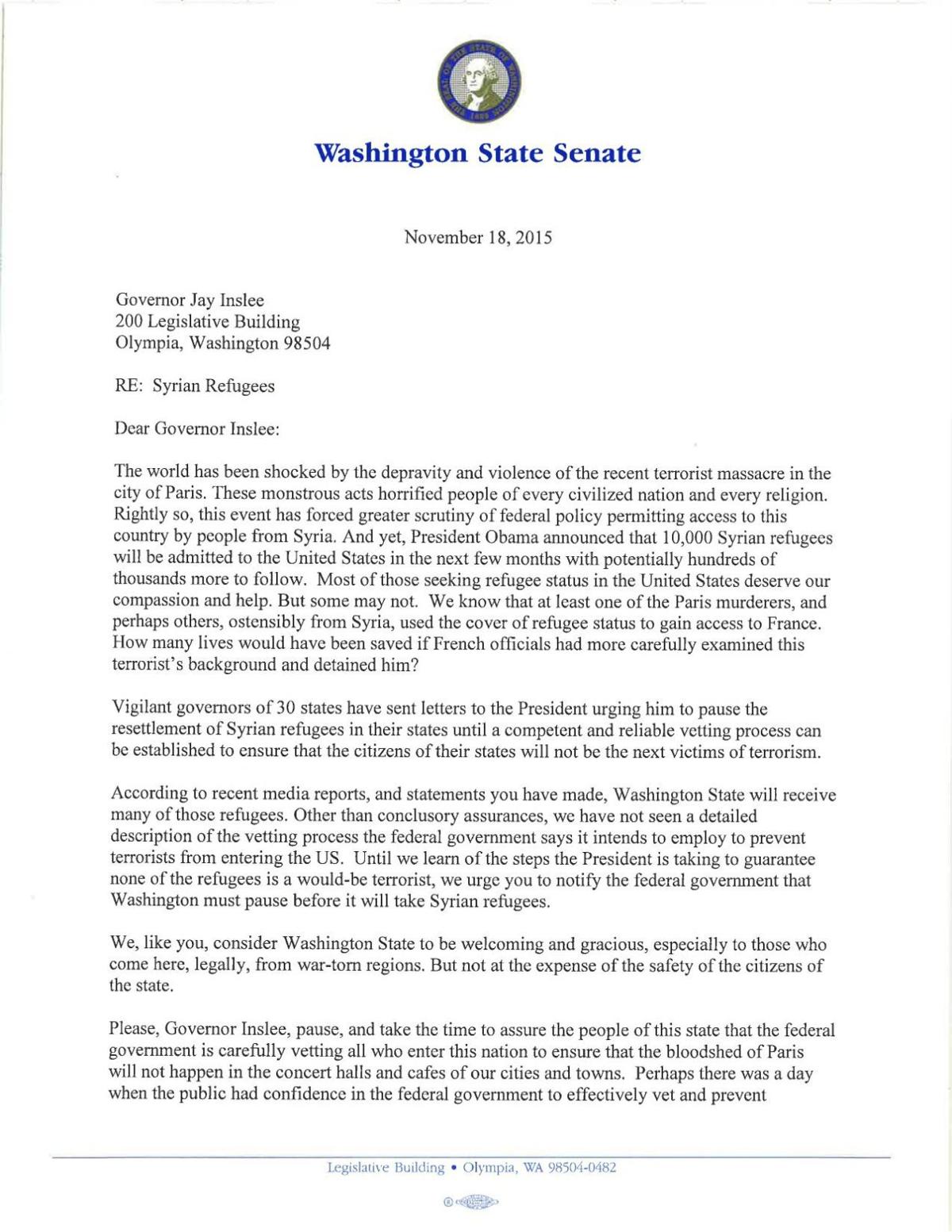 THE SEAL OF THE STATE OF WASHINGTON 1889

Washington State Senate

November 18, 2015

Governor Jay Inslee
200 Legislative Building
Olympia, Washington 98504

RE: Syrian Refugees

Dear Governor Inslee:

The world has been shocked by the depravity and violence of the recent terrorist massacre in the city of Paris. These monstrous acts horrified people of every civilized nation and every religion. Rightly so, this event has forced greater scrutiny of federal policy permitting access to this country by people from Syria. And yet, President Obama announced that 10,000 Syrian refugees will be admitted to the United States in the next few months with potentially hundreds of thousands more to follow. Most of those seeking refugee status in the United States deserve our compassion and help. But some may not. We know that at least one of the Paris murderers, and perhaps others, ostensibly from Syria, used the cover of refugee status to gain access to France. How many lives would have been saved if French officials had more carefully examined this terrorist's background and detained him?

Vigilant governors of 30 states have sent letters to the President urging him to pause the resettlement of Syrian refugees in their states until a competent and reliable vetting process can be established to ensure that the citizens of their states will not be the next victims of terrorism.

According to recent media reports, and statements you have made, Washington State will receive many of those refugees. Other than conclusory assurances, we have not seen a detailed description of the vetting process the federal government says it intends to employ to prevent terrorists from entering the US. Until we learn of the steps the President is taking to guarantee none of the refugees is a would-be terrorist, we urge you to notify the federal government that Washington must pause before it will take Syrian refugees.

We, like you, consider Washington State to be welcoming and gracious, especially to those who come here, legally, from war-torn regions. But not at the expense of the safety of the citizens of the state.

Please, Governor Inslee, pause, and take the time to assure the people of this state that the federal government is carefully vetting all who enter this nation to ensure that the bloodshed of Paris will not happen in the concert halls and cafes of our cities and towns. Perhaps there was a day when the public had confidence in the federal government to effectively vet and prevent

Legislative Building • Olympia, WA 98504-0482